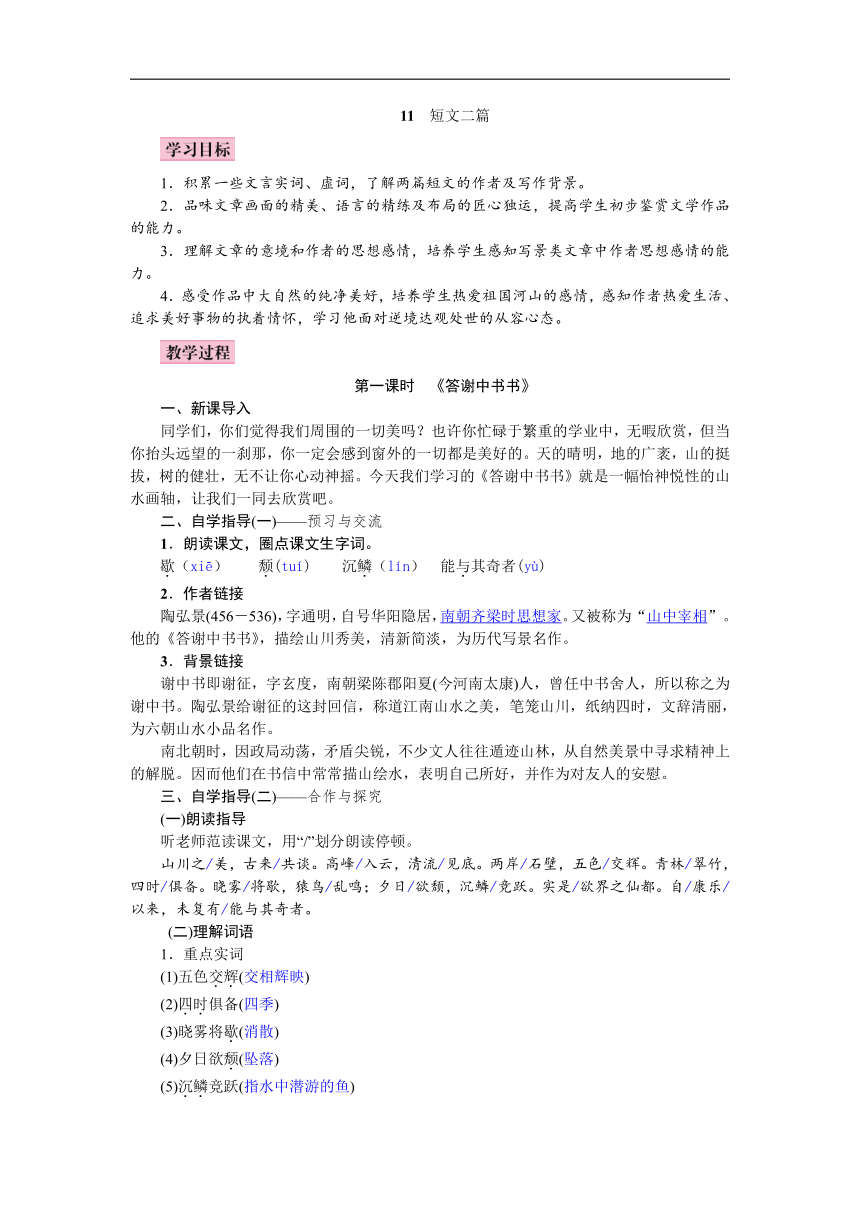 11　短文二篇

学习目标

1．积累一些文言实词、虚词，了解两篇短文的作者及写作背景。

2．品味文章画面的精美、语言的精练及布局的匠心独运，提高学生初步鉴赏文学作品的能力。

3．理解文章的意境和作者的思想感情，培养学生感知写景类文章中作者思想感情的能力。

4．感受作品中大自然的纯净美好，培养学生热爱祖国河山的感情，感知作者热爱生活、追求美好事物的执着情怀，学习他面对逆境达观处世的从容心态。

教学过程

第一课时　《答谢中书书》

一、新课导入

同学们，你们觉得我们周围的一切美吗？也许你忙碌于繁重的学业中，无暇欣赏，但当你抬头远望的一刹那，你一定会感到窗外的一切都是美好的。天的晴明，地的广袤，山的挺拔，树的健壮，无不让你心动神摇。今天我们学习的《答谢中书书》就是一幅怡神悦性的山水画轴，让我们一同去欣赏吧。

二、自学指导(一)——预习与交流

1．朗读课文，圈点课文生字词。

歇（xiē）　颓（tuí）　沉鳞（lín）　能与其奇者（yù）

2．作者链接

陶弘景(456－536)，字通明，自号华阳隐居，南朝齐梁时思想家。又被称为“山中宰相”。他的《答谢中书书》，描绘山川秀美，清新简淡，为历代写景名作。

3．背景链接

谢中书即谢征，字玄度，南朝梁陈郡阳夏(今河南太康)人，曾任中书舍人，所以称之为谢中书。陶弘景给谢征的这封回信，称道江南山水之美，笔笼山川，纸纳四时，文辞清丽，为六朝山水小品名作。

南北朝时，因政局动荡，矛盾尖锐，不少文人往往遁迹山林，从自然美景中寻求精神上的解脱。因而他们在书信中常常描山绘水，表明自己所好，并作为对友人的安慰。

三、自学指导(二)——合作与探究

(一)朗读指导

听老师范读课文，用“/”划分朗读停顿。

山川之/美，古来/共谈。高峰/入云，清流/见底。两岸/石壁，五色/交辉。青林/翠竹，四时/俱备。晓雾/将歇，猿鸟/乱鸣；夕日/欲颓，沉鳞/竞跃。实是/欲界之仙都。自/康乐/以来，未复有/能与其奇者。

(二)理解词语

1．重点实词

(1)五色交辉(交相辉映)

(2)四时俱备(四季)

(3)晓雾将歇(消散)

(4)夕日欲颓(坠落)

(5)沉鳞竞跃(指水中潜游的鱼)